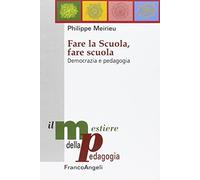 Philippe Meirieu

Fare la Scuola, fare scuola

Democrazia e pedagogia

il mestiere della pedagogia

FrancoAngeli